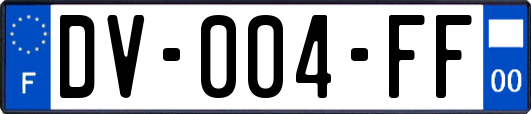 F

DV-004-FF

00